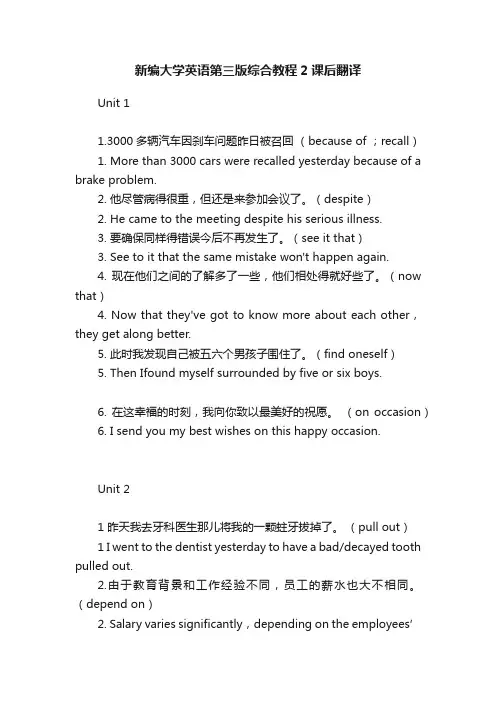 新编大学英语第三版综合教程 2 课后翻译

Unit 1

1.3000 多辆汽车因刹车问题昨日被召回 （because of ；recall）

1. More than 3000 cars were recalled yesterday because of a brake problem.

2. 他尽管病得很重，但还是来参加会议了。（despite）

2. He came to the meeting despite his serious illness.

3. 要确保同样得错误今后不再发生了。（see it that）

3. See to it that the same mistake won't happen again.

4. 现在他们之间的了解多了一些，他们相处得就好些了。（now that）

4. Now that they've got to know more about each other，they get along better.

5. 此时我发现自己被五六个男孩子围住了。（find oneself）

5. Then Ifound myself surrounded by five or six boys.

6. 在这幸福的时刻，我向你致以最美好的祝愿。 （on occasion）

6. I send you my best wishes on this happy occasion.

Unit 2

1 昨天我去牙科医生那儿将我的一颗蛀牙拔掉了。 （pull out）

1 I went to the dentist yesterday to have a bad/decayed tooth pulled out.

2.由于教育背景和工作经验不同，员工的薪水也大不相同。（depend on）

2. Salary varies significantly，depending on the employees'